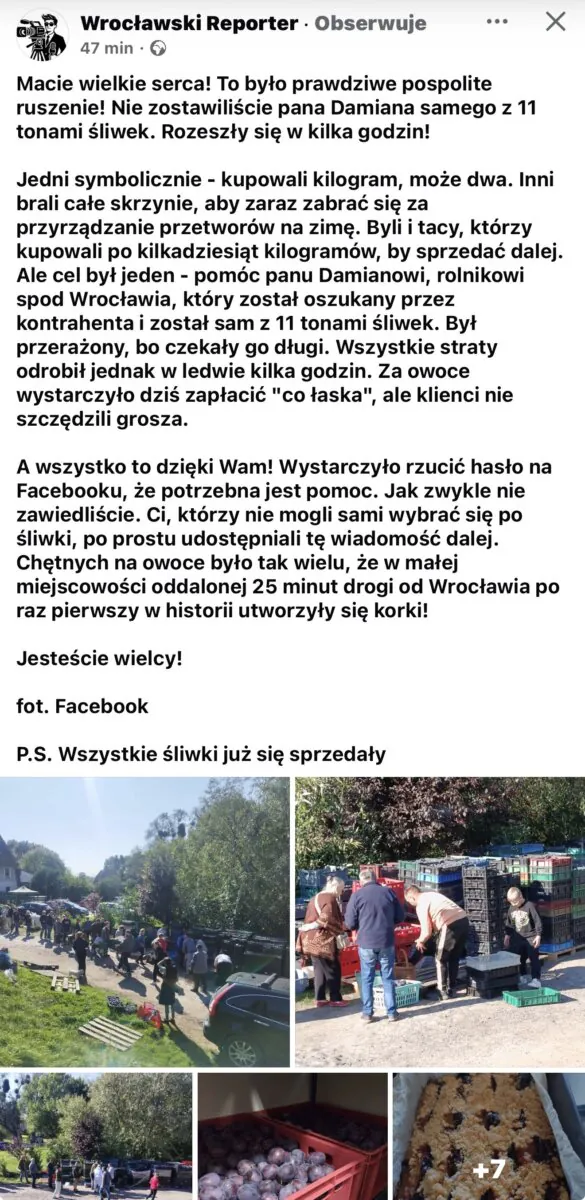 Wrocławski Reporter · Obserwuje
47 min ·

Macie wielkie serca! To było prawdziwe pospolite ruszenie! Nie zostawiliście pana Damiana samego z 11 tonami śliwek. Rozeszły się w kilka godzin!

Jedni symbolicznie - kupowali kilogram, może dwa. Inni brali całe skrzynie, aby zaraz zabrać się za przyrządzanie przetworów na zimę. Byli i tacy, którzy kupowali po kilkadziesiąt kilogramów, by sprzedać dalej. Ale cel był jeden - pomóc panu Damianowi, rolnikowi spod Wrocławia, który został oszukany przez kontrahenta i został sam z 11 tonami śliwek. Był przerażony, bo czekały go długi. Wszystkie straty odrobił jednak w ledwie kilka godzin. Za owoce wystarczyło dziś zapłacić "co łaska", ale klienci nie szczędzili grosza.

A wszystko to dzięki Wam! Wystarczyło rzucić hasło na Facebooku, że potrzebna jest pomoc. Jak zwykle nie zawiedliście. Ci, którzy nie mogli sami wybrać się po śliwki, po prostu udostępniali tę wiadomość dalej. Chętnych na owoce było tak wielu, że w małej miejscowości oddalonej 25 minut drogi od Wrocławia po raz pierwszy w historii utworzyły się korki!

Jesteście wielcy!

fot. Facebook

P.S. Wszystkie śliwki już się sprzedały

+7